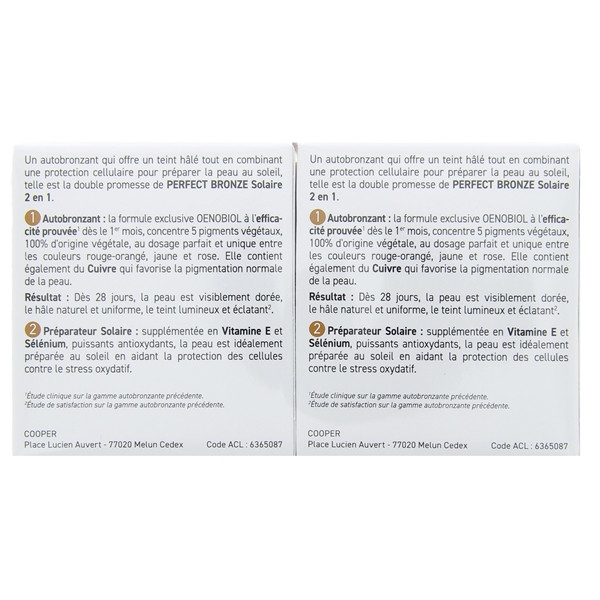 Un autobronzant qui offre un teint hâlé tout en combinant une protection cellulaire pour préparer la peau au soleil, telle est la double promesse de PERFECT BRONZE Solaire 2 en 1.

1 Autobronzant : la formule exclusive OENOBIOL à l'efficacité prouvée$^1$ dès le 1$^{er}$ mois, concentre 5 pigments végétaux, 100% d'origine végétale, au dosage parfait et unique entre les couleurs rouge-orangé, jaune et rose. Elle contient également du Cuivre qui favorise la pigmentation normale de la peau.

Résultat : Dès 28 jours, la peau est visiblement dorée, le hâle naturel et uniforme, le teint lumineux et éclatant$^2$.

2 Préparateur Solaire : supplémentée en Vitamine E et Sélénium, puissants antioxydants, la peau est idéalement préparée au soleil en aidant la protection des cellules contre le stress oxydatif.

$^1$Étude clinique sur la gamme autobronzante précédente.
$^2$Étude de satisfaction sur la gamme autobronzante précédente.

COOPER
Place Lucien Auvert - 77020 Melun Cedex Code ACL : 6365087

Un autobronzant qui offre un teint hâlé tout en combinant une protection cellulaire pour préparer la peau au soleil, telle est la double promesse de PERFECT BRONZE Solaire 2 en 1.

1 Autobronzant : la formule exclusive OENOBIOL à l'efficacité prouvée$^1$ dès le 1$^{er}$ mois, concentre 5 pigments végétaux, 100% d'origine végétale, au dosage parfait et unique entre les couleurs rouge-orangé, jaune et rose. Elle contient également du Cuivre qui favorise la pigmentation normale de la peau.

Résultat : Dès 28 jours, la peau est visiblement dorée, le hâle naturel et uniforme, le teint lumineux et éclatant$^2$.

2 Préparateur Solaire : supplémentée en Vitamine E et Sélénium, puissants antioxydants, la peau est idéalement préparée au soleil en aidant la protection des cellules contre le stress oxydatif.

$^1$Étude clinique sur la gamme autobronzante précédente.
$^2$Étude de satisfaction sur la gamme autobronzante précédente.

COOPER
Place Lucien Auvert - 77020 Melun Cedex Code ACL : 6365087